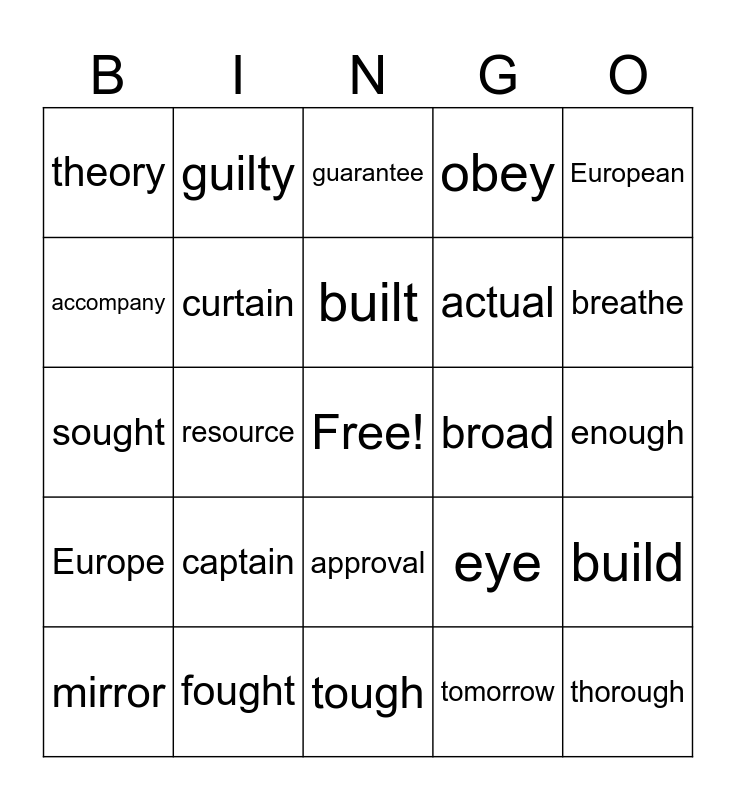 | B | I | N | G | O |
|---|---|---|---|---|
| theory | guilty | guarantee | obey | European |
| accompany | curtain | built | actual | breathe |
| sought | resource | Free! | broad | enough |
| Europe | captain | approval | eye | build |
| mirror | fought | tough | tomorrow | thorough |